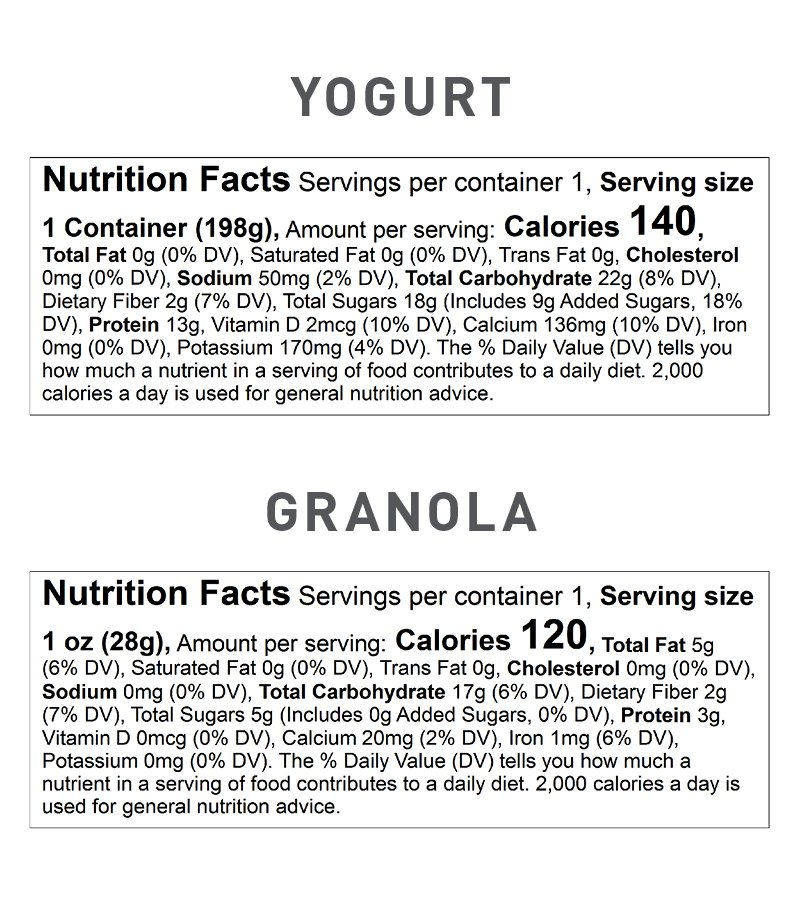 YOGURT

Nutrition Facts Servings per container 1, Serving size 1 Container (198g), Amount per serving: Calories 140, Total Fat 0g (0% DV), Saturated Fat 0g (0% DV), Trans Fat 0g, Cholesterol 0mg (0% DV), Sodium 50mg (2% DV), Total Carbohydrate 22g (8% DV), Dietary Fiber 2g (7% DV), Total Sugars 18g (Includes 9g Added Sugars, 18% DV), Protein 13g, Vitamin D 2mcg (10% DV), Calcium 136mg (10% DV), Iron 0mg (0% DV), Potassium 170mg (4% DV). The % Daily Value (DV) tells you how much a nutrient in a serving of food contributes to a daily diet. 2,000 calories a day is used for general nutrition advice.

GRANOLA

Nutrition Facts Servings per container 1, Serving size 1 oz (28g), Amount per serving: Calories 120, Total Fat 5g (6% DV), Saturated Fat 0g (0% DV), Trans Fat 0g, Cholesterol 0mg (0% DV), Sodium 0mg (0% DV), Total Carbohydrate 17g (6% DV), Dietary Fiber 2g (7% DV), Total Sugars 5g (Includes 0g Added Sugars, 0% DV), Protein 3g, Vitamin D 0mcg (0% DV), Calcium 20mg (2% DV), Iron 1mg (6% DV), Potassium 0mg (0% DV). The % Daily Value (DV) tells you how much a nutrient in a serving of food contributes to a daily diet. 2,000 calories a day is used for general nutrition advice.